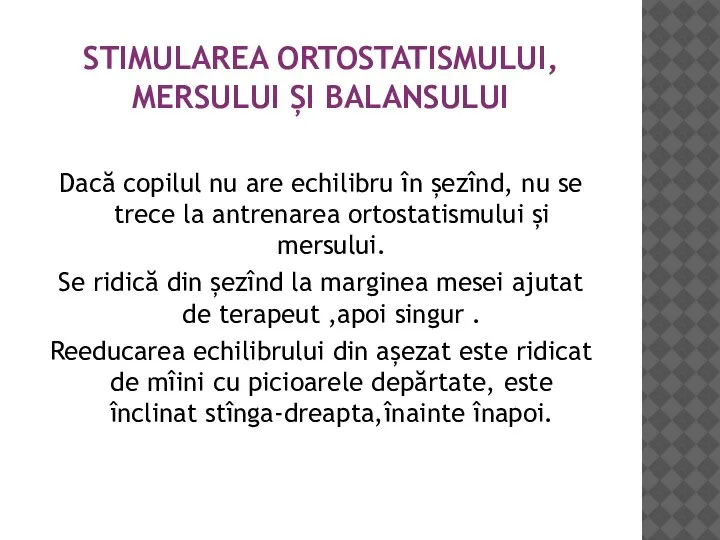 STIMULAREA ORTOSTATISMULUI, MERSULUI ȘI BALANSULUI

Dacă copilul nu are echilibru în șezînd, nu se trece la antrenarea ortostatismului și mersului.

Se ridică din șezînd la marginea mesei ajutat de terapeut ,apoi singur .

Reeducarea echilibrului din așezat este ridicat de mîini cu picioarele depărtate, este înclinat stînga-dreapta,înainte înapoi.